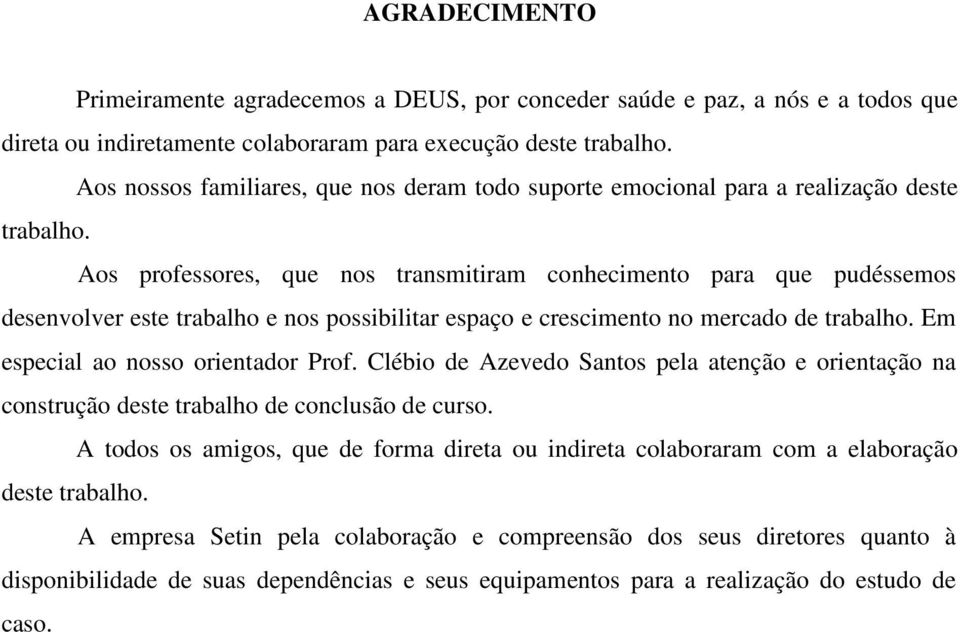 AGRADECIMENTO

Primeiramente agradecemos a DEUS, por conceder saúde e paz, a nós e a todos que direta ou indiretamente colaboraram para execução deste trabalho.

Aos nossos familiares, que nos deram todo suporte emocional para a realização deste trabalho.

Aos professores, que nos transmitiram conhecimento para que pudéssemos desenvolver este trabalho e nos possibilitar espaço e crescimento no mercado de trabalho. Em especial ao nosso orientador Prof. Clébio de Azevedo Santos pela atenção e orientação na construção deste trabalho de conclusão de curso.

A todos os amigos, que de forma direta ou indireta colaboraram com a elaboração deste trabalho.

A empresa Setin pela colaboração e compreensão dos seus diretores quanto à disponibilidade de suas dependências e seus equipamentos para a realização do estudo de caso.